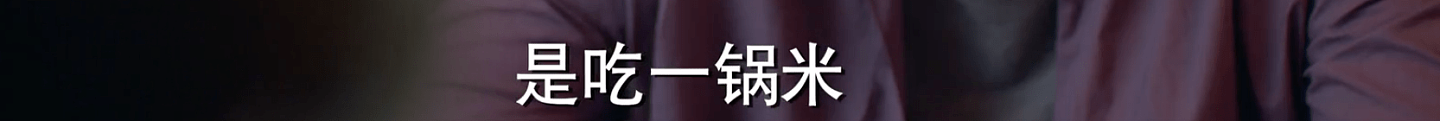 是吃一锅米